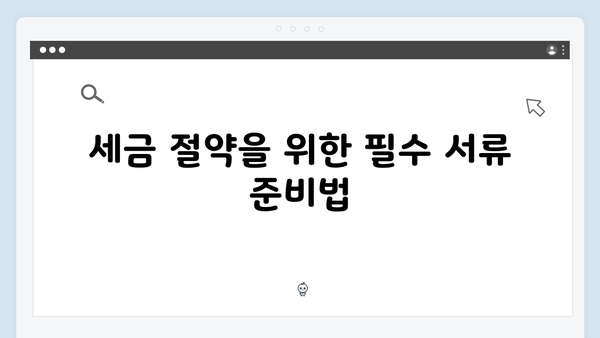 세금 절약을 위한 필수 서류 준비법